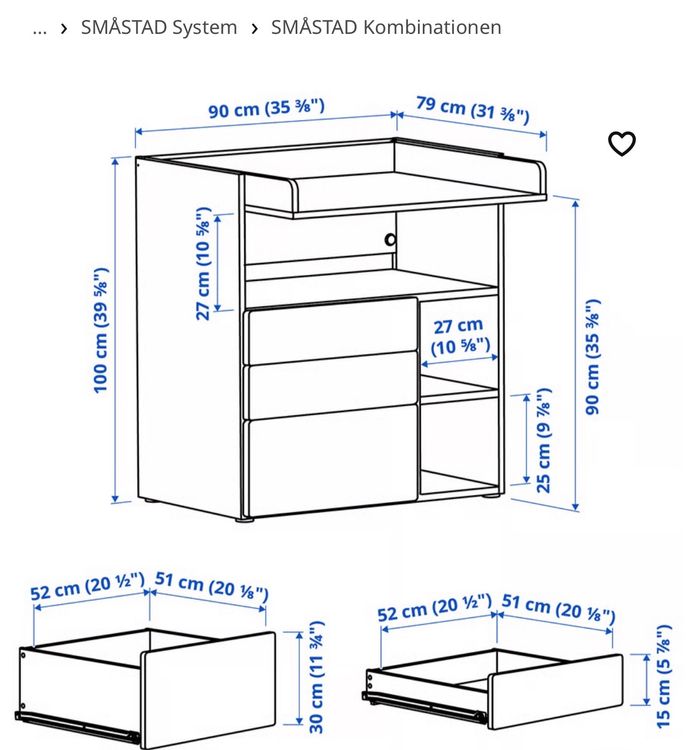 ... › SMÅSTAD System › SMÅSTAD Kombinationen

90 cm (35 ⅜")
79 cm (31 ⅜")
100 cm (39 ⅝")
27 cm (10 ⅝")
27 cm (10 ⅝")
90 cm (35 ⅜")
25 cm (9 ⅞")

52 cm (20 ½")
51 cm (20 ⅛")
30 cm (11 ¾")

52 cm (20 ½")
51 cm (20 ⅛")
15 cm (5 ⅞")